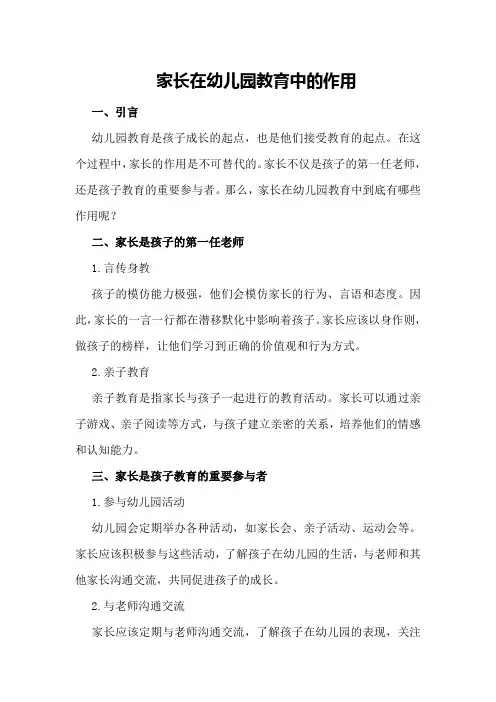 家长在幼儿园教育中的作用

一、引言

幼儿园教育是孩子成长的起点，也是他们接受教育的起点。在这个过程中，家长的作用是不可替代的。家长不仅是孩子的第一任老师，还是孩子教育的重要参与者。那么，家长在幼儿园教育中到底有哪些作用呢？

二、家长是孩子的第一任老师

1. 言传身教

孩子的模仿能力极强，他们会模仿家长的行为、言语和态度。因此，家长的一言一行都在潜移默化中影响着孩子。家长应该以身作则，做孩子的榜样，让他们学习到正确的价值观和行为方式。

2. 亲子教育

亲子教育是指家长与孩子一起进行的教育活动。家长可以通过亲子游戏、亲子阅读等方式，与孩子建立亲密的关系，培养他们的情感和认知能力。

三、家长是孩子教育的重要参与者

1. 参与幼儿园活动

幼儿园会定期举办各种活动，如家长会、亲子活动、运动会等。家长应该积极参与这些活动，了解孩子在幼儿园的生活，与老师和其他家长沟通交流，共同促进孩子的成长。

2. 与老师沟通交流

家长应该定期与老师沟通交流，了解孩子在幼儿园的表现，关注